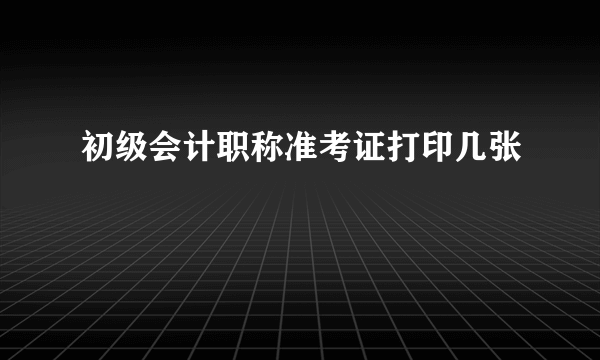 初级会计职称准考证打印几张